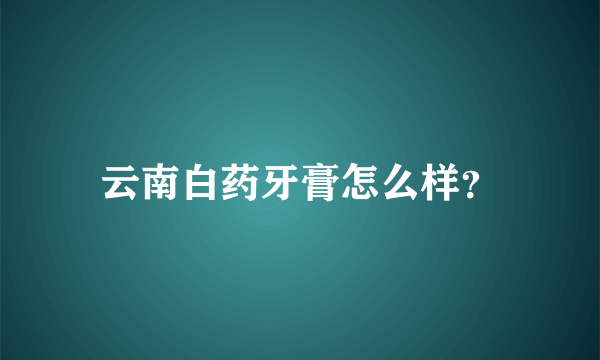 云南白药牙膏怎么样?